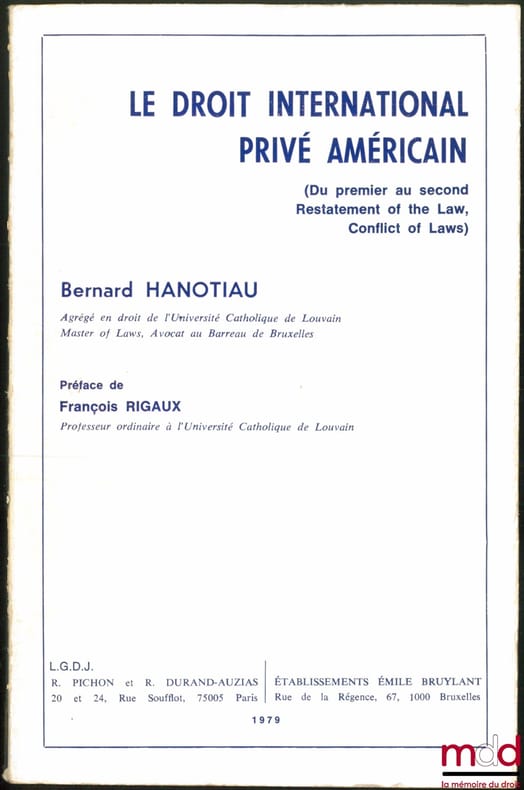 LE DROIT INTERNATIONAL PRIVÉ AMÉRICAIN

(Du premier au second Restatement of the Law, Conflict of Laws)

Bernard HANOTIAU

Agrégé en droit de l'Université Catholique de Louvain
Master of Laws, Avocat au Barreau de Bruxelles

Préface de
François RIGAUX
Professeur ordinaire à l'Université Catholique de Louvain

L.G.D.J.
R. PICHON et R. DURAND-AUZIAS
20 et 24, Rue Soufflot, 75005 Paris

ÉTABLISSEMENTS ÉMILE BRUYLANT
Rue de la Régence, 67, 1000 Bruxelles

1979

mdd
la mémoire du droit